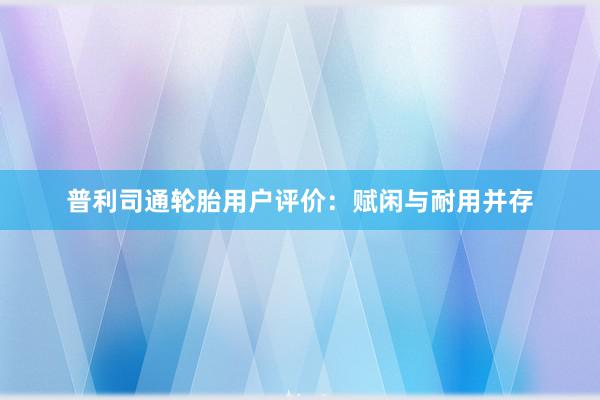 普利司通轮胎用户评价：赋闲与耐用并存